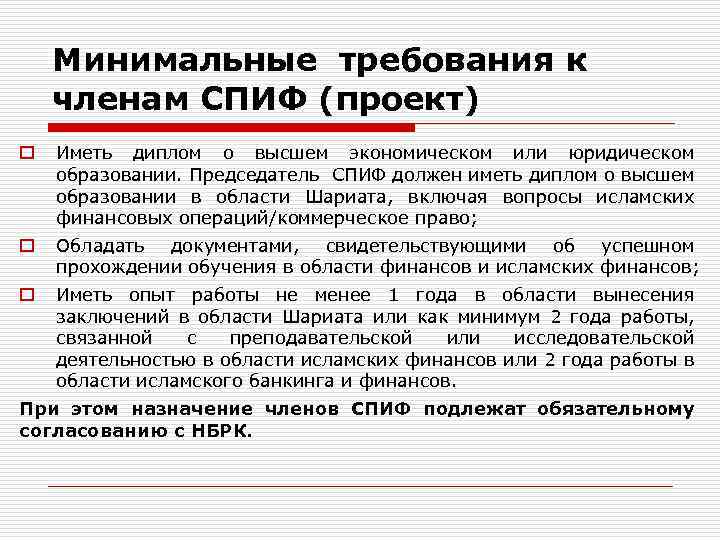 Минимальные требования к членам СПИФ (проект)

Иметь диплом о высшем экономическом или юридическом образовании. Председатель СПИФ должен иметь диплом о высшем образовании в области Шариата, включая вопросы исламских финансовых операций/коммерческое право;

Обладать документами, свидетельствующими об успешном прохождении обучения в области финансов и исламских финансов;

Иметь опыт работы не менее 1 года в области вынесения заключений в области Шариата или как минимум 2 года работы, связанной с преподавательской или исследовательской деятельностью в области исламских финансов или 2 года работы в области исламского банкинга и финансов.

При этом назначение членов СПИФ подлежат обязательному согласованию с НБРК.